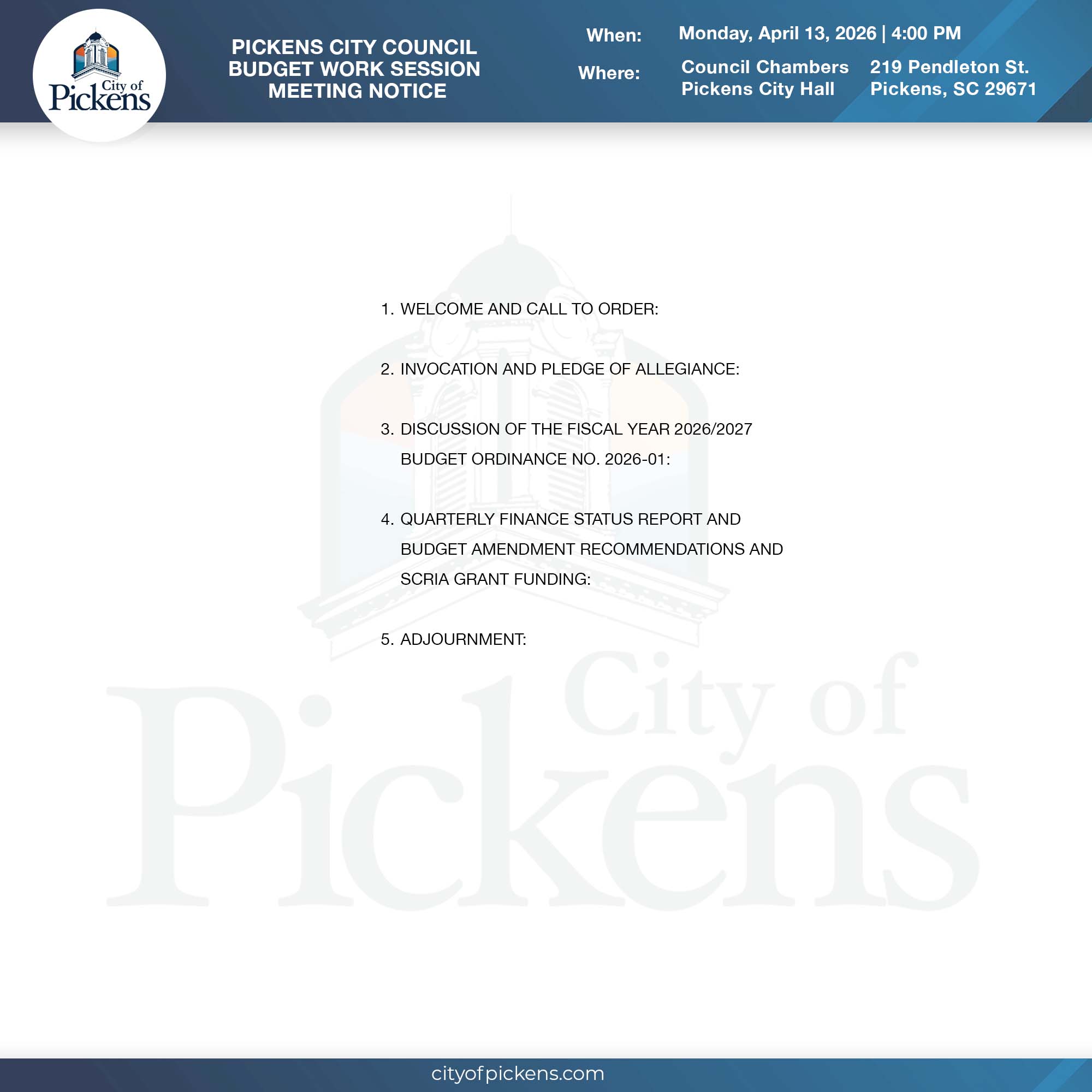 City of Pickens

PICKENS CITY COUNCIL
BUDGET WORK SESSION
MEETING NOTICE

When: Monday, April 13, 2026 | 4:00 PM

Where: Council Chambers
Pickens City Hall
219 Pendleton St.
Pickens, SC 29671

1. WELCOME AND CALL TO ORDER:

2. INVOCATION AND PLEDGE OF ALLEGIANCE:

3. DISCUSSION OF THE FISCAL YEAR 2026/2027 BUDGET ORDINANCE NO. 2026-01:

4. QUARTERLY FINANCE STATUS REPORT AND BUDGET AMENDMENT RECOMMENDATIONS AND SCRIA GRANT FUNDING:

5. ADJOURNMENT:

City of Pickens

cityofpickens.com